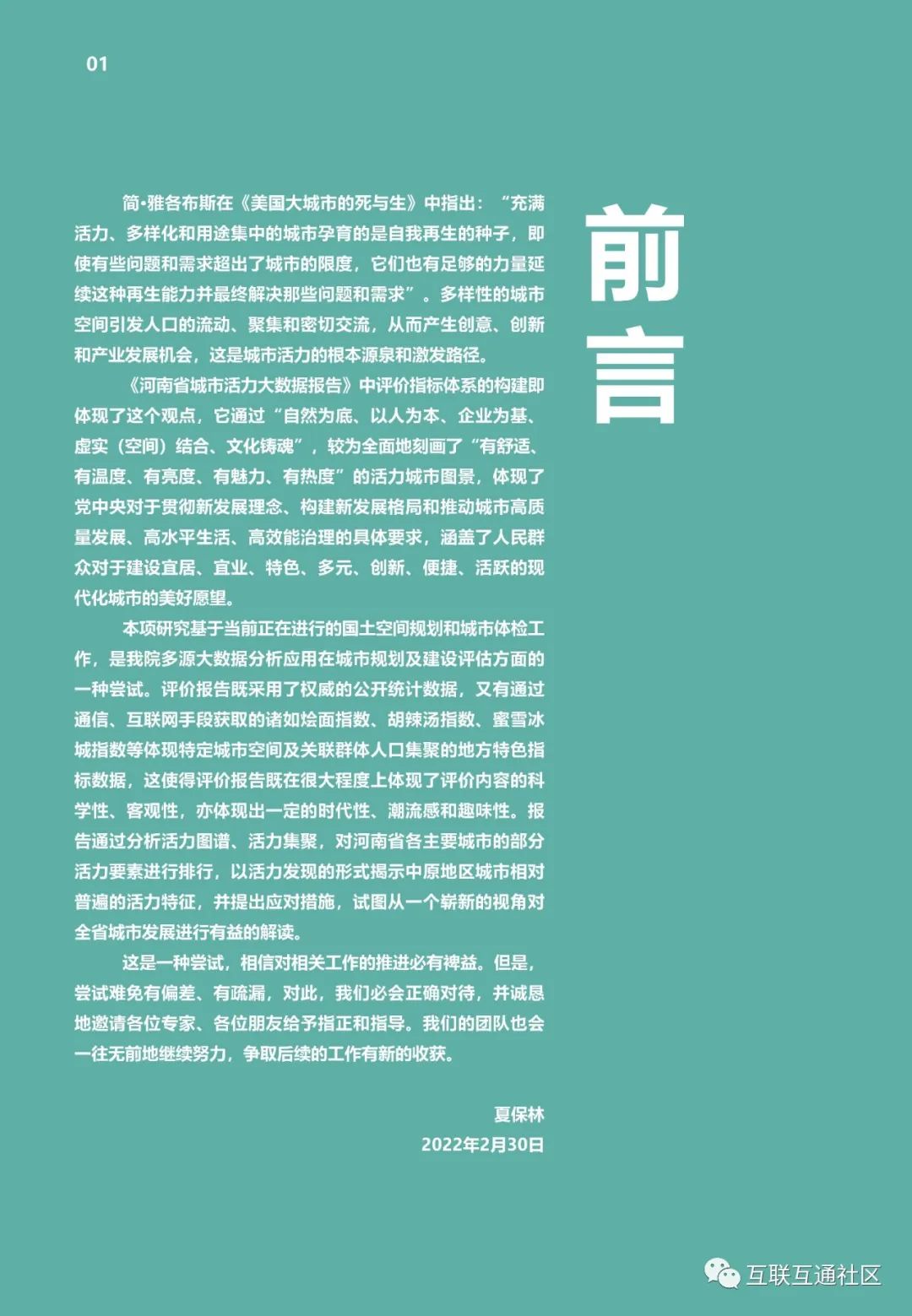 01

前言

简•雅各布斯在《美国大城市的死与生》中指出：“充满活力、多样化和用途集中的城市孕育的是自我再生的种子，即使有些问题和需求超出了城市的限度，它们也有足够的力量延续这种再生能力并最终解决那些问题和需求”。多样性的城市空间引发人口的流动、聚集和密切交流，从而产生创意、创新和产业发展机会，这是城市活力的根本源泉和激发路径。

《河南省城市活力大数据报告》中评价指标体系的构建即体现了这个观点，它通过“自然为底、以人为本、企业为基、虚实（空间）结合、文化铸魂”，较为全面地刻画了“有舒适、有温度、有亮度、有魅力、有热度”的活力城市图景，体现了党中央对于贯彻新发展理念、构建新发展格局和推动城市高质量发展、高水平生活、高效能治理的具体要求，涵盖了人民群众对于建设宜居、宜业、特色、多元、创新、便捷、活跃的现代化城市的美好愿望。

本项研究基于当前正在进行的国土空间规划和城市体检工作，是我院多源大数据分析应用在城市规划及建设评估方面的一种尝试。评价报告既采用了权威的公开统计数据，又有通过通信、互联网手段获取的诸如烩面指数、胡辣汤指数、蜜雪冰城指数等体现特定城市空间及关联群体人口集聚的地方特色指标数据，这使得评价报告既在很大程度上体现了评价内容的科学性、客观性，亦体现出一定的时代性、潮流感和趣味性。报告通过分析活力图谱、活力集聚，对河南省各主要城市的部分活力要素进行排行，以活力发现的形式揭示中原地区城市相对普遍的活力特征，并提出应对措施，试图从一个崭新的视角对全省城市发展进行有益的解读。

这是一种尝试，相信对相关工作的推进必有裨益。但是，尝试难免有偏差、有疏漏，对此，我们必会正确对待，并诚恳地邀请各位专家、各位朋友给予指正和指导。我们的团队也会一往无前地继续努力，争取后续的工作有新的收获。

夏保林
2022年2月30日

互联互通社区